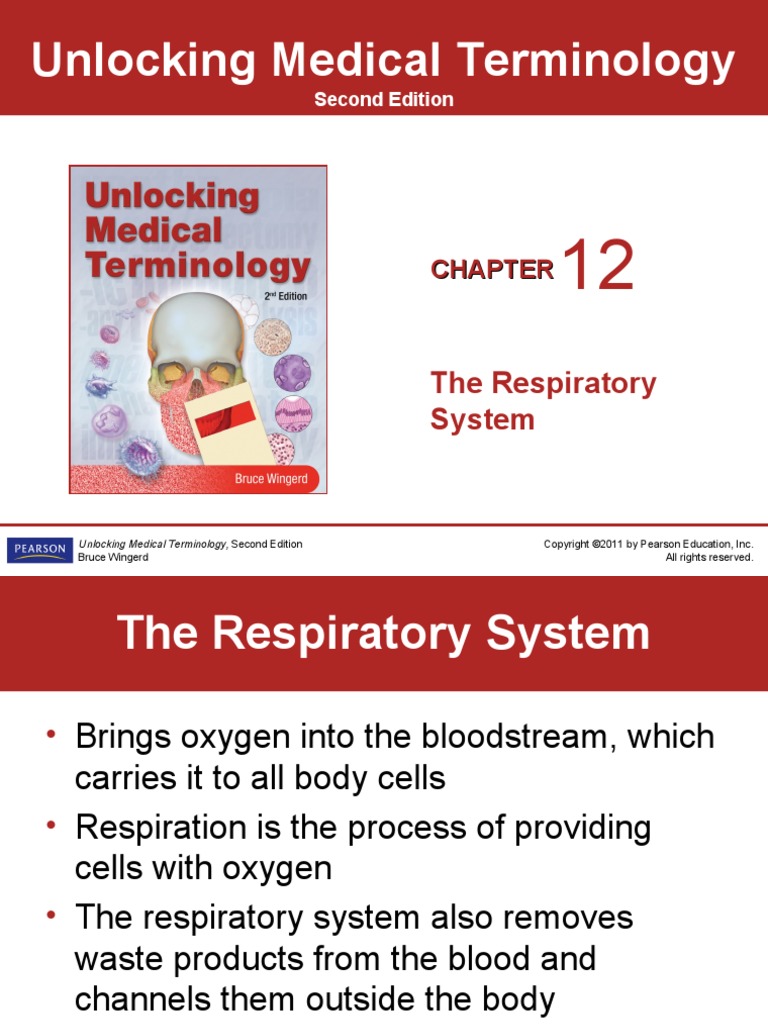 Unlocking Medical Terminology
Second Edition

Unlocking Medical Terminology
2nd Edition
Bruce Wingerd

CHAPTER 12

The Respiratory System

PEARSON
Unlocking Medical Terminology, Second Edition
Bruce Wingerd

Copyright ©2011 by Pearson Education, Inc.
All rights reserved.

The Respiratory System

• Brings oxygen into the bloodstream, which carries it to all body cells
• Respiration is the process of providing cells with oxygen
• The respiratory system also removes waste products from the blood and channels them outside the body